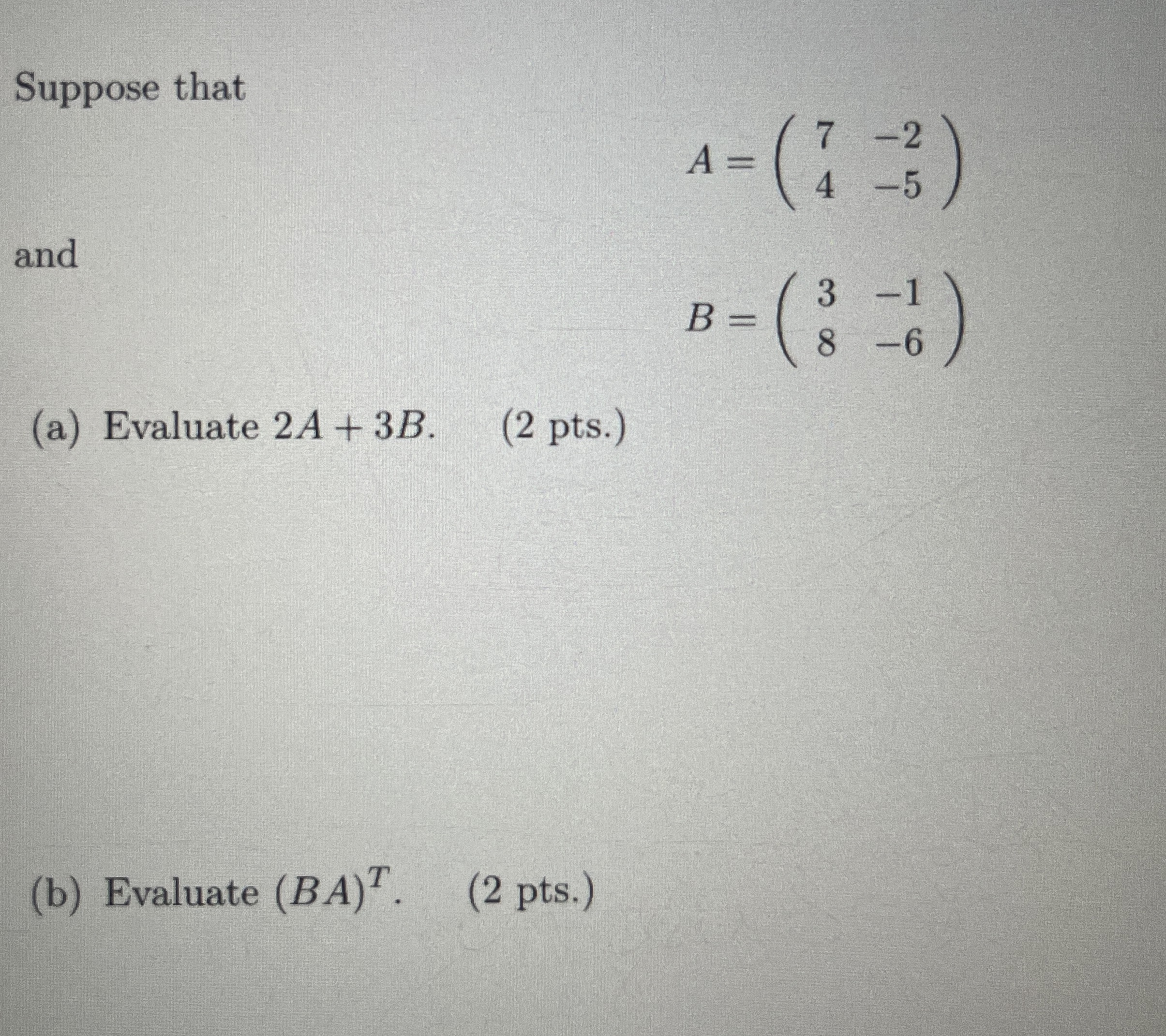 Suppose that

$A = \begin{pmatrix} 7 & -2 \\ 4 & -5 \end{pmatrix}$

and

$B = \begin{pmatrix} 3 & -1 \\ 8 & -6 \end{pmatrix}$

(a) Evaluate $2A + 3B$. (2 pts.)

(b) Evaluate $(BA)^T$. (2 pts.)